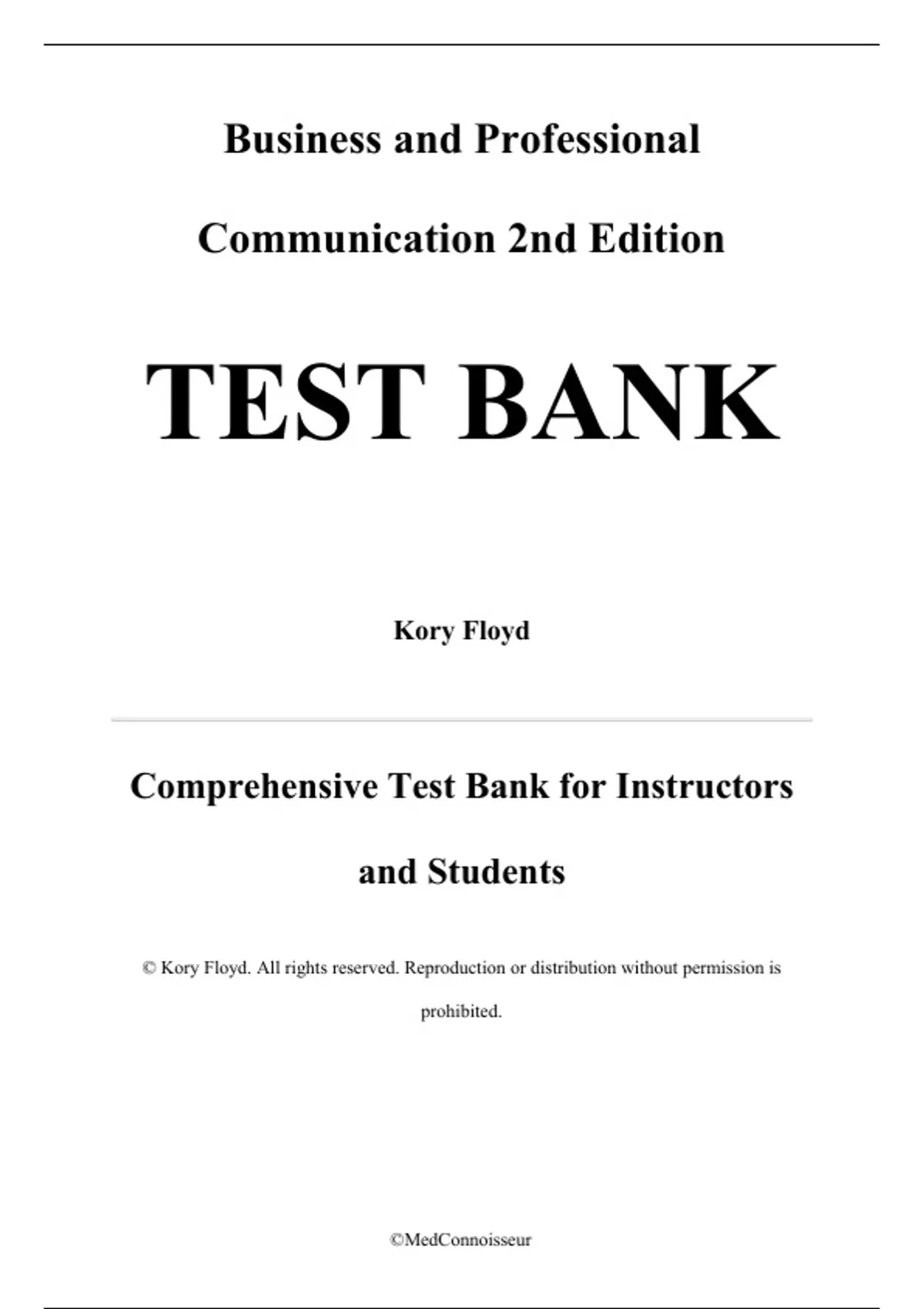 Business and Professional Communication 2nd Edition

TEST BANK

Kory Floyd

Comprehensive Test Bank for Instructors and Students

© Kory Floyd. All rights reserved. Reproduction or distribution without permission is prohibited.

©MedConnoisseur